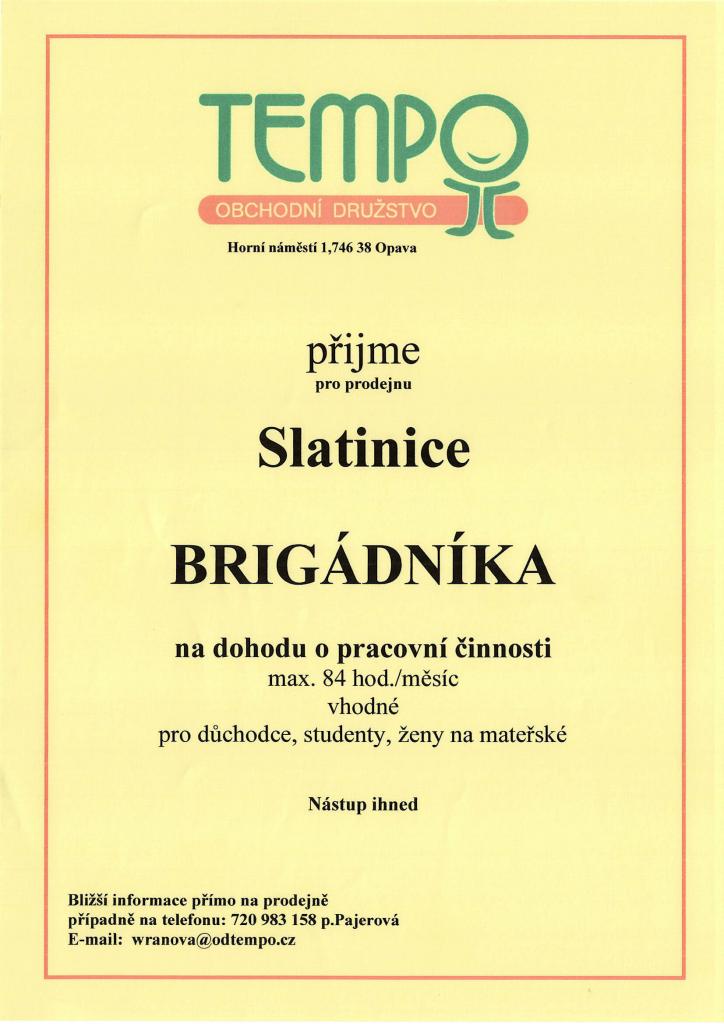 TEMPO

OBCHODNÍ DRUŽSTVO

Horní náměstí 1,746 38 Opava

přijme

pro prodejnu

Slatinice

BRIGÁDNÍKA

na dohodu o pracovní činnosti

max. 84 hod./měsíc

vhodné

pro důchodce, studenty, ženy na mateřské

Nástup ihned

Bližší informace přímo na prodejně
případně na telefonu: 720 983 158 p.Pajerová
E-mail: wranova@odtempo.cz